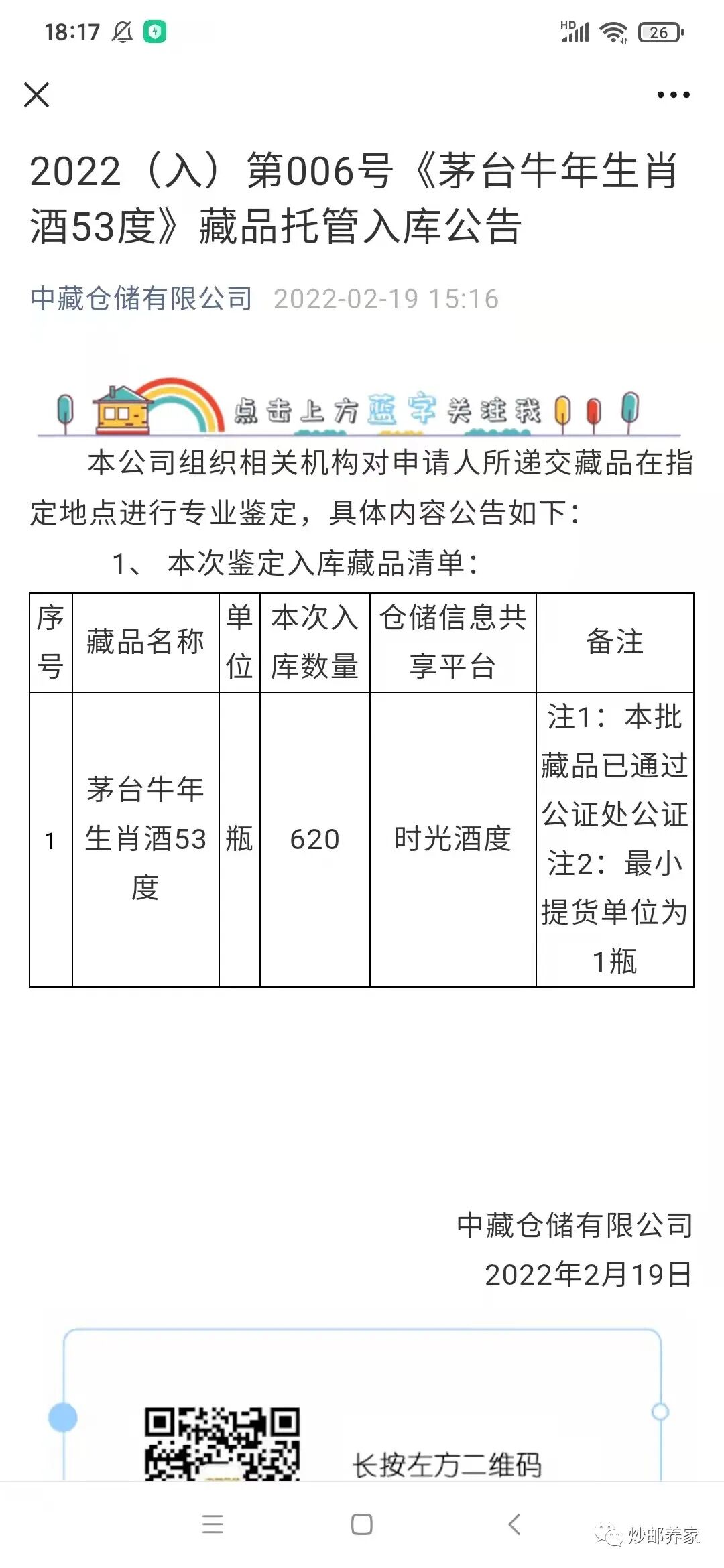 18:17 HD 26

2022（入）第006号《茅台牛年生肖酒53度》藏品托管入库公告

中藏仓储有限公司 2022-02-19 15:16

点击上方蓝字关注我

本公司组织相关机构对申请人所递交藏品在指定地点进行专业鉴定，具体内容公告如下：

1、 本次鉴定入库藏品清单：

| 序号 | 藏品名称 | 单位 | 本次入库数量 | 仓储信息共享平台 | 备注 |
|---|---|---|---|---|---|
| 1 | 茅台牛年生肖酒53度 | 瓶 | 620 | 时光酒度 | 注1：本批藏品已通过公证处公证 注2：最小提货单位为1瓶 |

中藏仓储有限公司

2022年2月19日

长按左方二维码

炒邮养家